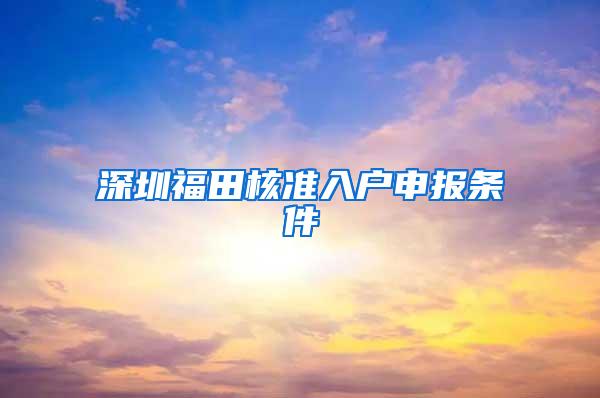 深圳福田核准入户申报条件